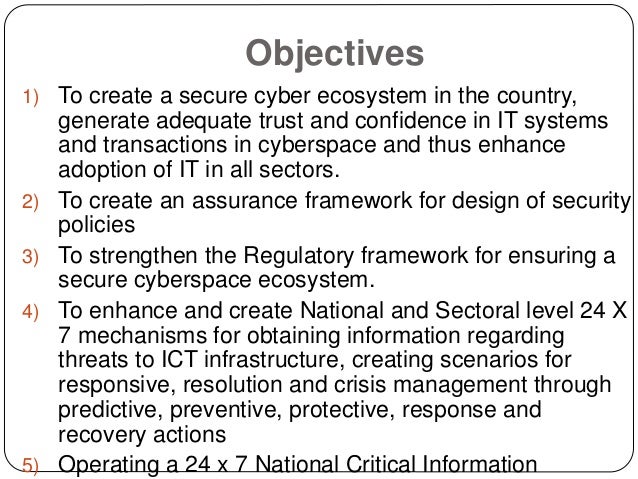 Objectives

1) To create a secure cyber ecosystem in the country, generate adequate trust and confidence in IT systems and transactions in cyberspace and thus enhance adoption of IT in all sectors.

2) To create an assurance framework for design of security policies

3) To strengthen the Regulatory framework for ensuring a secure cyberspace ecosystem.

4) To enhance and create National and Sectoral level 24 X 7 mechanisms for obtaining information regarding threats to ICT infrastructure, creating scenarios for responsive, resolution and crisis management through predictive, preventive, protective, response and recovery actions

5) Operating a 24 x 7 National Critical Information